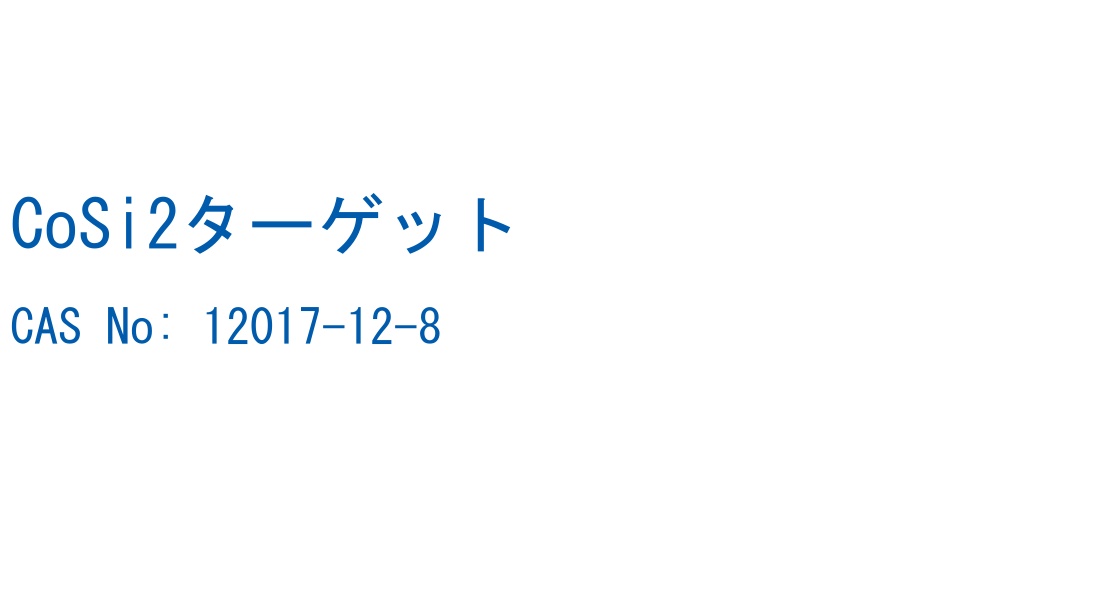 CoSi2ターゲット

CAS No: 12017-12-8